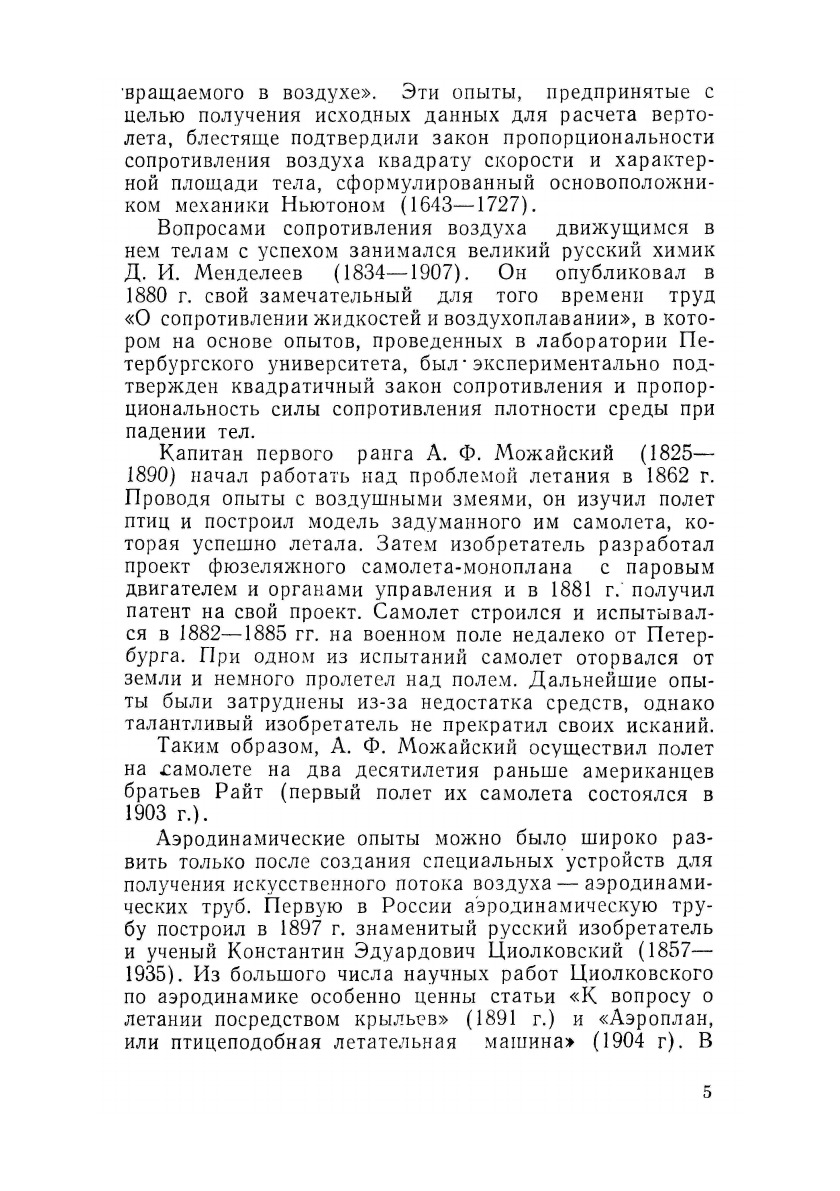 вращаемого в воздухе». Эти опыты, предпринятые с целью получения исходных данных для расчета вертолета, блестяще подтвердили закон пропорциональности сопротивления воздуха квадрату скорости и характерной площади тела, сформулированный основоположником механики Ньютоном (1643—1727).

Вопросами сопротивления воздуха движущимся в нем телам с успехом занимался великий русский химик Д. И. Менделеев (1834—1907). Он опубликовал в 1880 г. свой замечательный для того времени труд «О сопротивлении жидкостей и воздухоплавании», в котором на основе опытов, проведенных в лаборатории Петербургского университета, был экспериментально подтвержден квадратичный закон сопротивления и пропорциональность силы сопротивления плотности среды при падении тел.

Капитан первого ранга А. Ф. Можайский (1825—1890) начал работать над проблемой летания в 1862 г. Проводя опыты с воздушными змеями, он изучил полет птиц и построил модель задуманного им самолета, которая успешно летала. Затем изобретатель разработал проект фюзеляжного самолета-моноплана с паровым двигателем и органами управления и в 1881 г. получил патент на свой проект. Самолет строился и испытывался в 1882—1885 гг. на военном поле недалеко от Петербурга. При одном из испытаний самолет оторвался от земли и немного пролетел над полем. Дальнейшие опыты были затруднены из-за недостатка средств, однако талантливый изобретатель не прекратил своих исканий.

Таким образом, А. Ф. Можайский осуществил полет на самолете на два десятилетия раньше американцев братьев Райт (первый полет их самолета состоялся в 1903 г.).

Аэродинамические опыты можно было широко развить только после создания специальных устройств для получения искусственного потока воздуха — аэродинамических труб. Первую в России аэродинамическую трубу построил в 1897 г. знаменитый русский изобретатель и ученый Константин Эдуардович Циолковский (1857—1935). Из большого числа научных работ Циолковского по аэродинамике особенно ценны статьи «К вопросу о летании посредством крыльев» (1891 г.) и «Аэроплан, или птицеподобная летательная машина» (1904 г). В

5